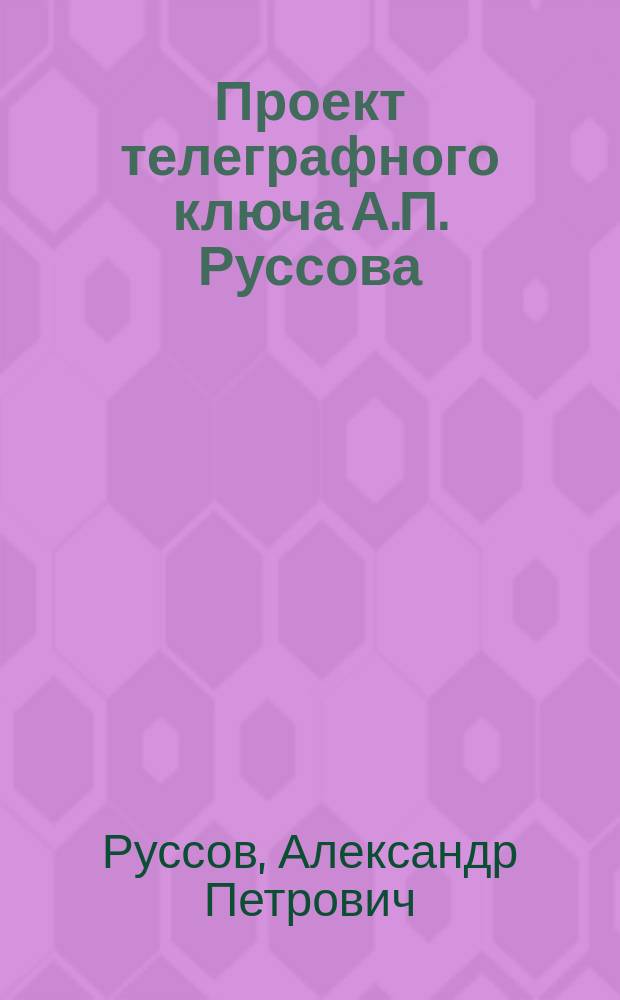 Проект телеграфного ключа А.П. Руссова

Руссов, Александр Петрович